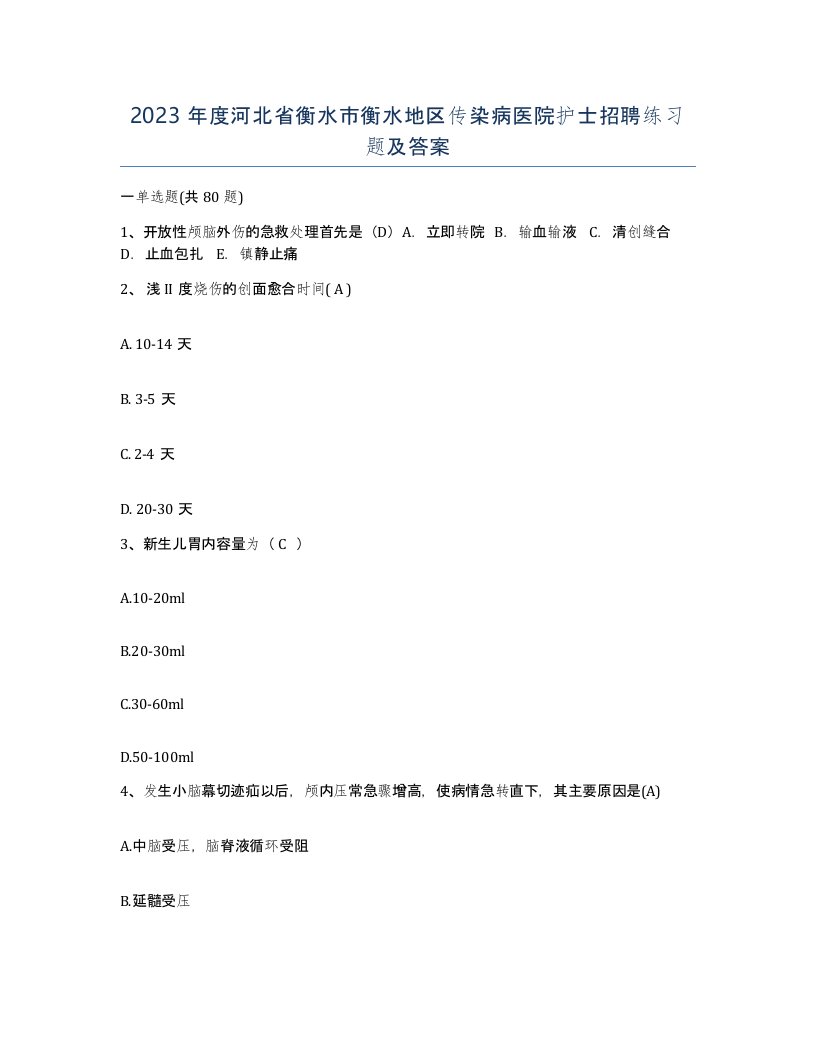 2023 年度河北省衡水市衡水地区传染病医院护士招聘练习题及答案

一单选题(共 80 题)

1、开放性颅脑外伤的急救处理首先是（D）A. 立即转院 B. 输血输液 C. 清创缝合 D. 止血包扎 E. 镇静止痛

2、浅 II 度烧伤的创面愈合时间( A )

A. 10-14 天

B. 3-5 天

C. 2-4 天

D. 20-30 天

3、新生儿胃内容量为（ C ）

A.10-20ml

B.20-30ml

C.30-60ml

D.50-100ml

4、发生小脑幕切迹疝以后，颅内压常急骤增高，使病情急转直下，其主要原因是(A)

A.中脑受压，脑脊液循环受阻

B.延髓受压